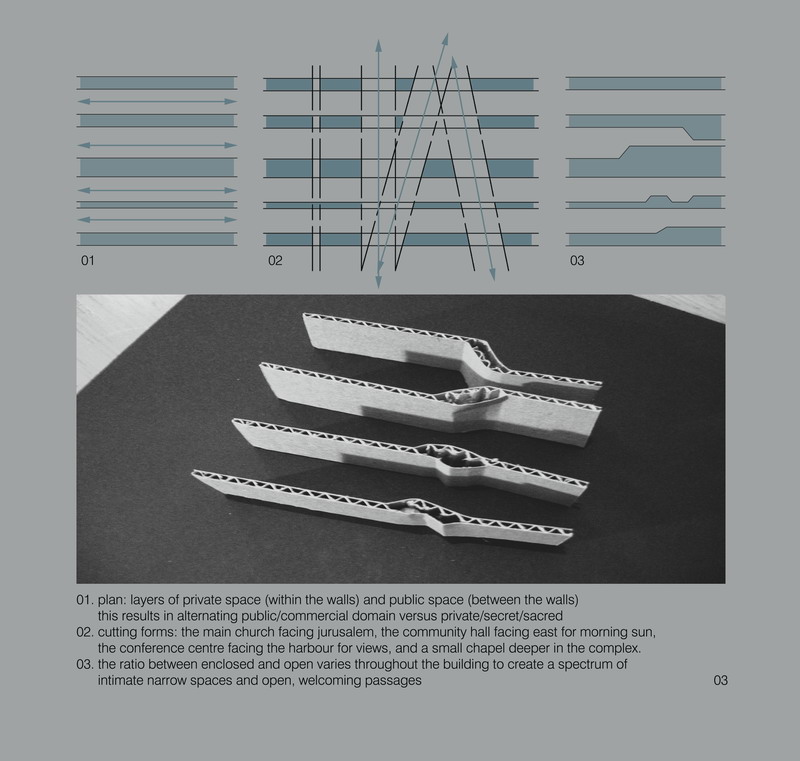 01

02

03

01. plan: layers of private space (within the walls) and public space (between the walls)
this results in alternating public/commercial domain versus private/secret/sacred
02. cutting forms: the main church facing jurusalem, the community hall facing east for morning sun,
the conference centre facing the harbour for views, and a small chapel deeper in the complex.
03. the ratio between enclosed and open varies throughout the building to create a spectrum of
intimate narrow spaces and open, welcoming passages

03